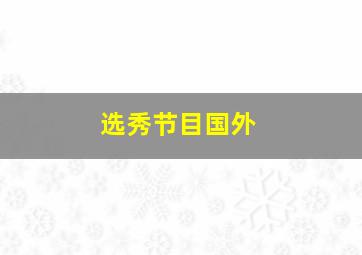 选秀节目国外